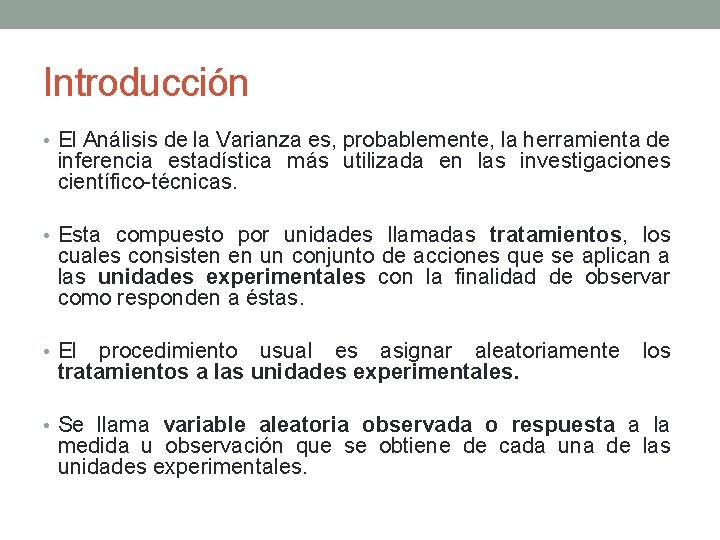 Introducción

• El Análisis de la Varianza es, probablemente, la herramienta de inferencia estadística más utilizada en las investigaciones científico-técnicas.

• Esta compuesto por unidades llamadas tratamientos, los cuales consisten en un conjunto de acciones que se aplican a las unidades experimentales con la finalidad de observar como responden a éstas.

• El procedimiento usual es asignar aleatoriamente los tratamientos a las unidades experimentales.

• Se llama variable aleatoria observada o respuesta a la medida u observación que se obtiene de cada una de las unidades experimentales.